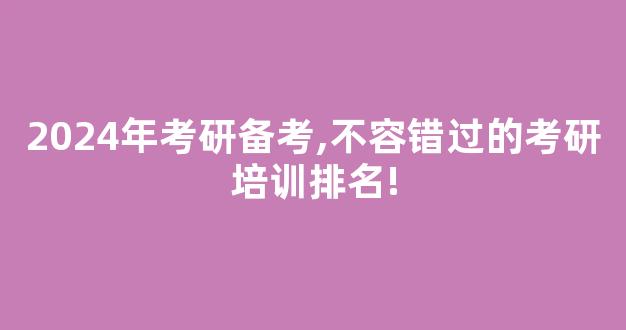 2024年考研备考,不容错过的考研培训排名!